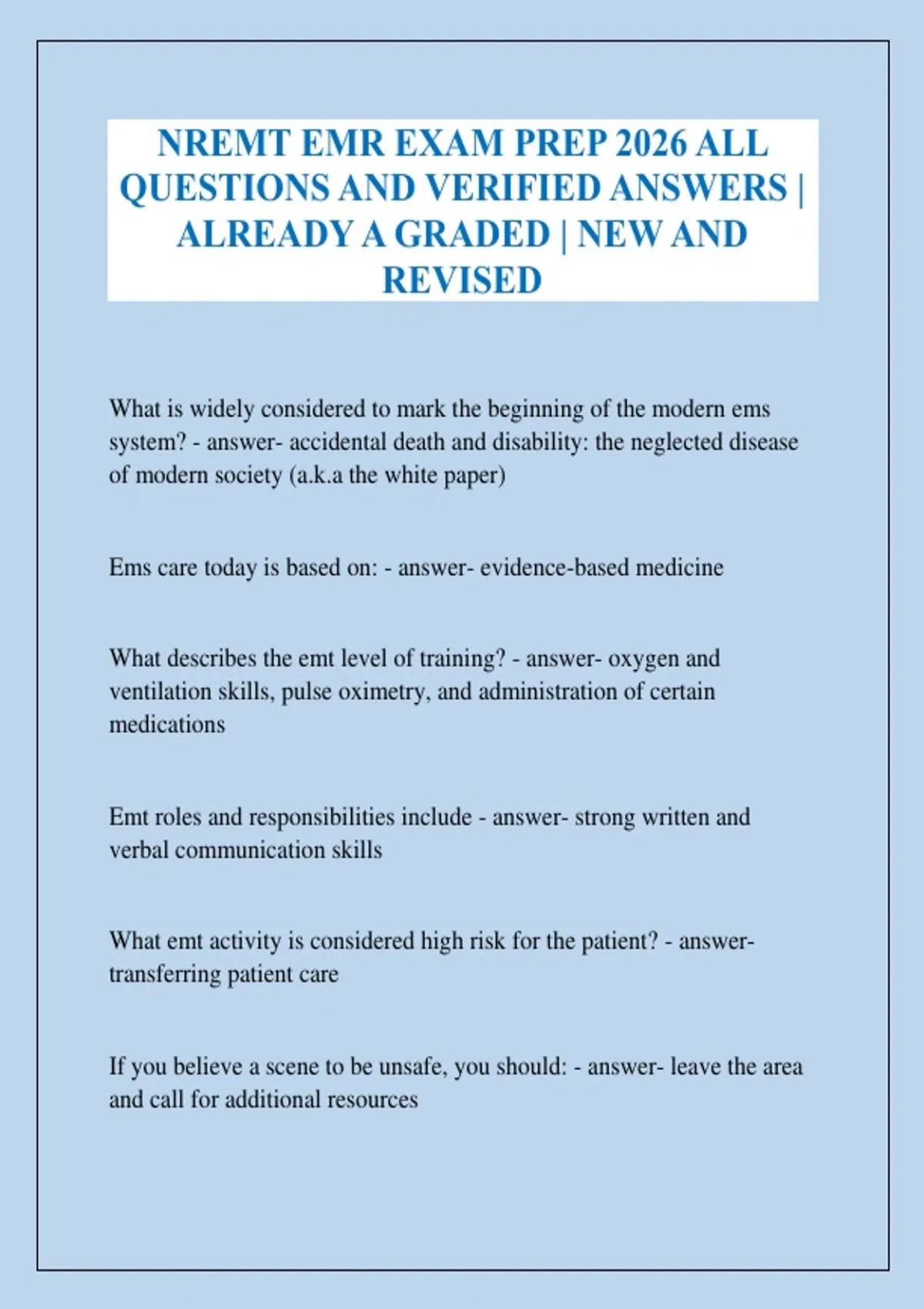 NREMT EMR EXAM PREP 2026 ALL QUESTIONS AND VERIFIED ANSWERS | ALREADY A GRADED | NEW AND REVISED

What is widely considered to mark the beginning of the modern ems system? - answer- accidental death and disability: the neglected disease of modern society (a.k.a the white paper)

Ems care today is based on: - answer- evidence-based medicine

What describes the emt level of training? - answer- oxygen and ventilation skills, pulse oximetry, and administration of certain medications

Emt roles and responsibilities include - answer- strong written and verbal communication skills

What emt activity is considered high risk for the patient? - answer- transferring patient care

If you believe a scene to be unsafe, you should: - answer- leave the area and call for additional resources